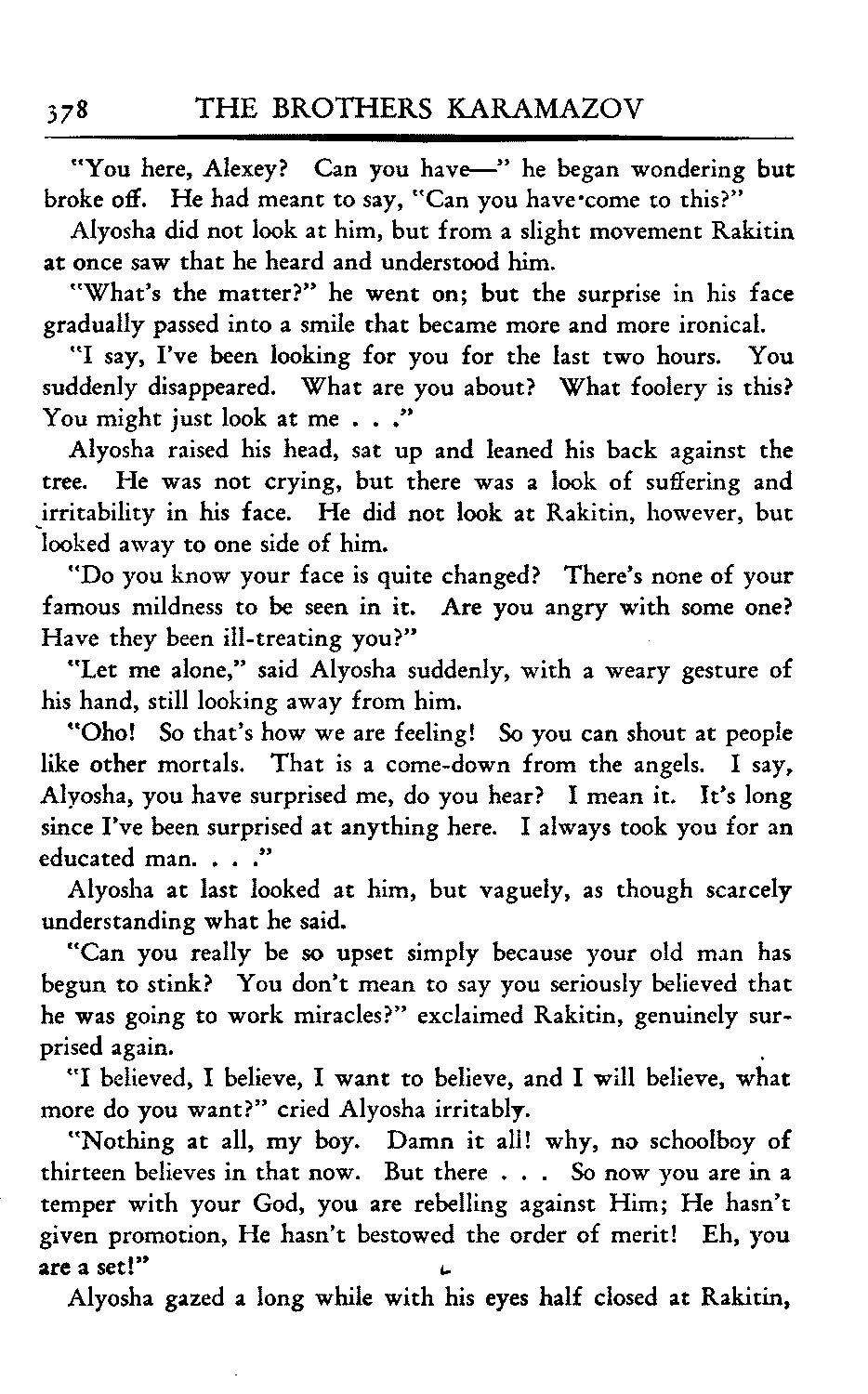 378 THE BROTHERS KARAMAZOV

"You here, Alexey? Can you have—" he began wondering but broke off. He had meant to say, "Can you have come to this?"

Alyosha did not look at him, but from a slight movement Rakitin at once saw that he heard and understood him.

"What's the matter?" he went on; but the surprise in his face gradually passed into a smile that became more and more ironical.

"I say, I've been looking for you for the last two hours. You suddenly disappeared. What are you about? What foolery is this? You might just look at me . . ."

Alyosha raised his head, sat up and leaned his back against the tree. He was not crying, but there was a look of suffering and irritability in his face. He did not look at Rakitin, however, but looked away to one side of him.

"Do you know your face is quite changed? There's none of your famous mildness to be seen in it. Are you angry with some one? Have they been ill-treating you?"

"Let me alone," said Alyosha suddenly, with a weary gesture of his hand, still looking away from him.

"Oho! So that's how we are feeling! So you can shout at people like other mortals. That is a come-down from the angels. I say, Alyosha, you have surprised me, do you hear? I mean it. It's long since I've been surprised at anything here. I always took you for an educated man. . . ."

Alyosha at last looked at him, but vaguely, as though scarcely understanding what he said.

"Can you really be so upset simply because your old man has begun to stink? You don't mean to say you seriously believed that he was going to work miracles?" exclaimed Rakitin, genuinely surprised again.

"I believed, I believe, I want to believe, and I will believe, what more do you want?" cried Alyosha irritably.

"Nothing at all, my boy. Damn it all! why, no schoolboy of thirteen believes in that now. But there . . . So now you are in a temper with your God, you are rebelling against Him; He hasn't given promotion, He hasn't bestowed the order of merit! Eh, you are a set!"

Alyosha gazed a long while with his eyes half closed at Rakitin,